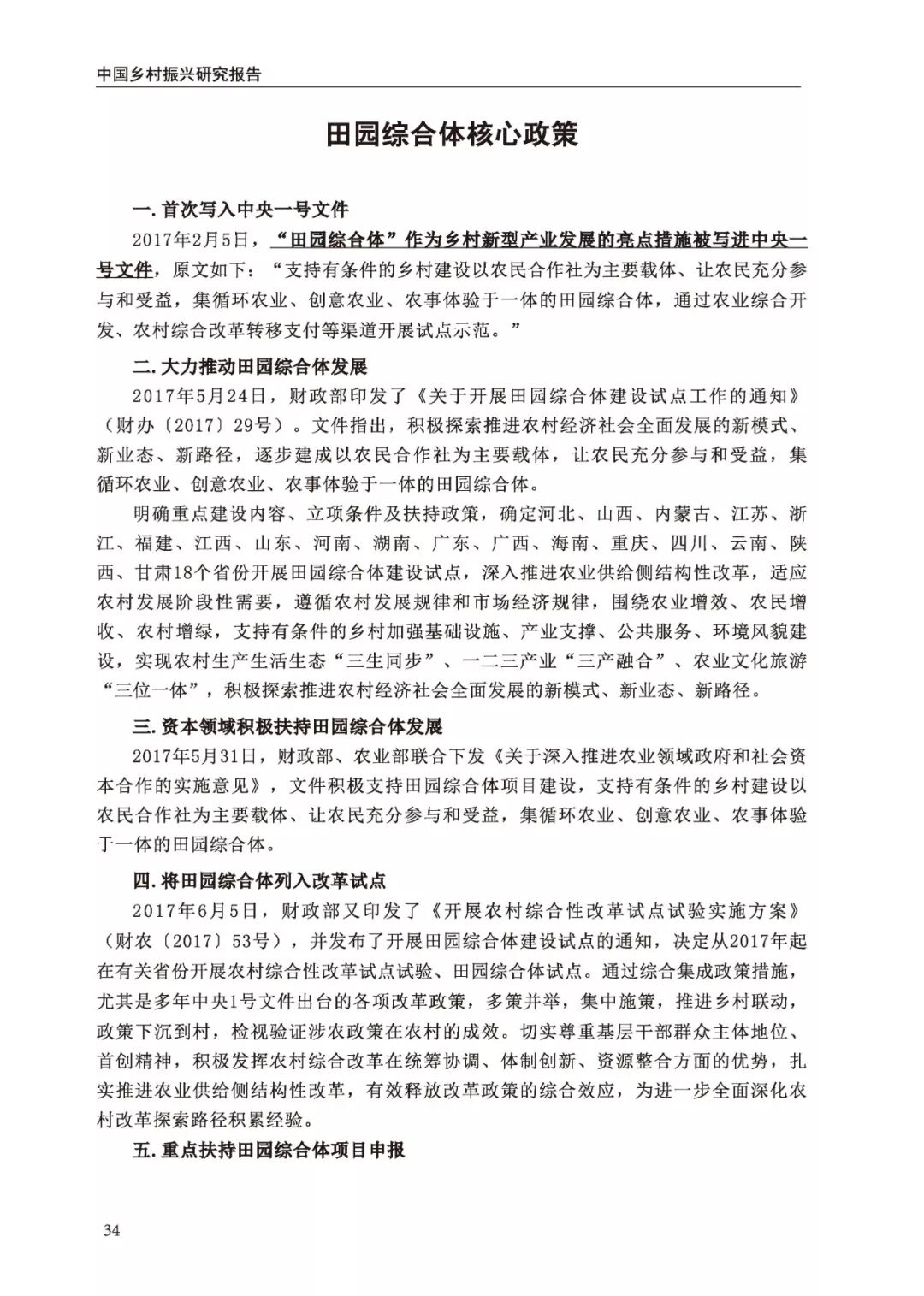 中国乡村振兴研究报告

田园综合体核心政策

一. 首次写入中央一号文件

2017年2月5日，“田园综合体”作为乡村新型产业发展的亮点措施被写进中央一号文件，原文如下：“支持有条件的乡村建设以农民合作社为主要载体、让农民充分参与和受益，集循环农业、创意农业、农事体验于一体的田园综合体，通过农业综合开发、农村综合改革转移支付等渠道开展试点示范。”

二. 大力推动田园综合体发展

2017年5月24日，财政部印发了《关于开展田园综合体建设试点工作的通知》（财办〔2017〕29号）。文件指出，积极探索推进农村经济社会全面发展的新模式、新业态、新路径，逐步建成以农民合作社为主要载体，让农民充分参与和受益，集循环农业、创意农业、农事体验于一体的田园综合体。

明确重点建设内容、立项条件及扶持政策，确定河北、山西、内蒙古、江苏、浙江、福建、江西、山东、河南、湖南、广东、广西、海南、重庆、四川、云南、陕西、甘肃18个省份开展田园综合体建设试点，深入推进农业供给侧结构性改革，适应农村发展阶段性需要，遵循农村发展规律和市场经济规律，围绕农业增效、农民增收、农村增绿，支持有条件的乡村加强基础设施、产业支撑、公共服务、环境风貌建设，实现农村生产生活生态“三生同步”、一二三产业“三产融合”、农业文化旅游“三位一体”，积极探索推进农村经济社会全面发展的新模式、新业态、新路径。

三. 资本领域积极扶持田园综合体发展

2017年5月31日，财政部、农业部联合下发《关于深入推进农业领域政府和社会资本合作的实施意见》，文件积极支持田园综合体项目建设，支持有条件的乡村建设以农民合作社为主要载体、让农民充分参与和受益，集循环农业、创意农业、农事体验于一体的田园综合体。

四. 将田园综合体列入改革试点

2017年6月5日，财政部又印发了《开展农村综合性改革试点试验实施方案》（财农〔2017〕53号），并发布了开展田园综合体建设试点的通知，决定从2017年起在有关省份开展农村综合性改革试点试验、田园综合体试点。通过综合集成政策措施，尤其是多年中央1号文件出台的各项改革政策，多策并举，集中施策，推进乡村联动，政策下沉到村，检视验证涉农政策在农村的成效。切实尊重基层干部群众主体地位、首创精神，积极发挥农村综合改革在统筹协调、体制创新、资源整合方面的优势，扎实推进农业供给侧结构性改革，有效释放改革政策的综合效应，为进一步全面深化农村改革探索路径积累经验。

五. 重点扶持田园综合体项目申报

34